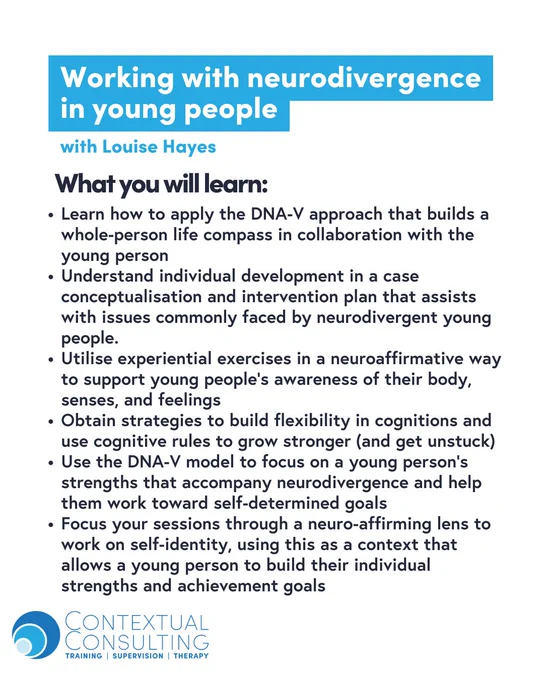 Working with neurodivergence in young people

with Louise Hayes

What you will learn:

• Learn how to apply the DNA-V approach that builds a whole-person life compass in collaboration with the young person
• Understand individual development in a case conceptualisation and intervention plan that assists with issues commonly faced by neurodivergent young people.
• Utilise experiential exercises in a neuroaffirmative way to support young people's awareness of their body, senses, and feelings
• Obtain strategies to build flexibility in cognitions and use cognitive rules to grow stronger (and get unstuck)
• Use the DNA-V model to focus on a young person's strengths that accompany neurodivergence and help them work toward self-determined goals
• Focus your sessions through a neuro-affirming lens to work on self-identity, using this as a context that allows a young person to build their individual strengths and achievement goals

CONTEXTUAL CONSULTING
TRAINING | SUPERVISION | THERAPY